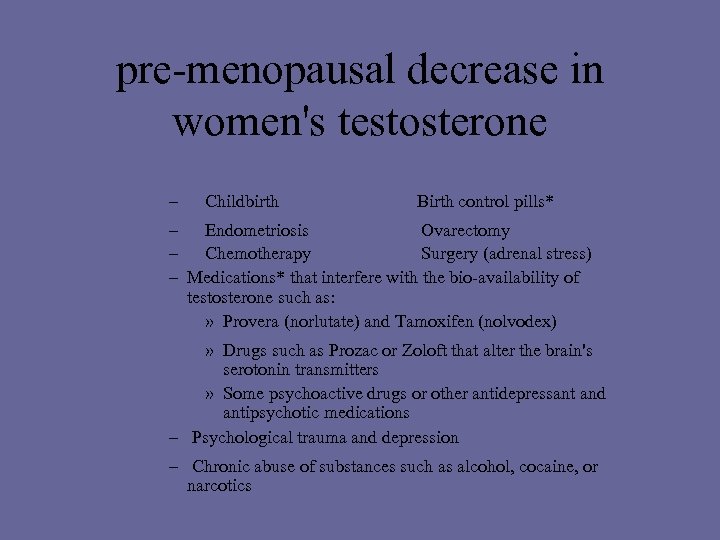 pre-menopausal decrease in women's testosterone

– Childbirth Birth control pills*

– Endometriosis Ovarectomy

– Chemotherapy Surgery (adrenal stress)

– Medications* that interfere with the bio-availability of testosterone such as:

» Provera (norlutate) and Tamoxifen (nolvodex)

» Drugs such as Prozac or Zoloft that alter the brain's serotonin transmitters

» Some psychoactive drugs or other antidepressant and antipsychotic medications

– Psychological trauma and depression

– Chronic abuse of substances such as alcohol, cocaine, or narcotics